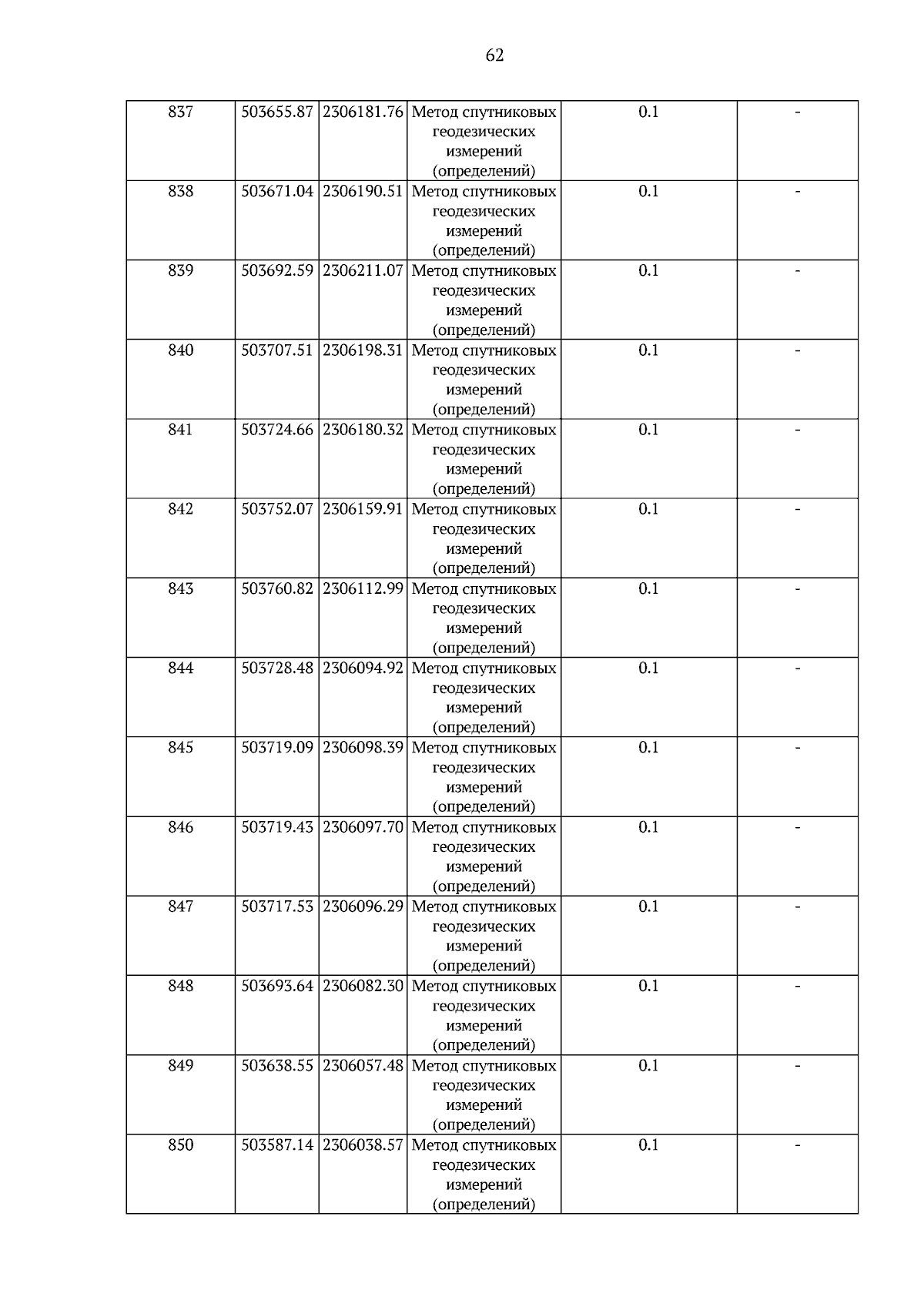 62

| 837 | 503655.87 | 2306181.76 | Метод спутниковых геодезических измерений (определений) | 0.1 | - |
|---|---|---|---|---|---|
| 838 | 503671.04 | 2306190.51 | Метод спутниковых геодезических измерений (определений) | 0.1 | - |
| 839 | 503692.59 | 2306211.07 | Метод спутниковых геодезических измерений (определений) | 0.1 | - |
| 840 | 503707.51 | 2306198.31 | Метод спутниковых геодезических измерений (определений) | 0.1 | - |
| 841 | 503724.66 | 2306180.32 | Метод спутниковых геодезических измерений (определений) | 0.1 | - |
| 842 | 503752.07 | 2306159.91 | Метод спутниковых геодезических измерений (определений) | 0.1 | - |
| 843 | 503760.82 | 2306112.99 | Метод спутниковых геодезических измерений (определений) | 0.1 | - |
| 844 | 503728.48 | 2306094.92 | Метод спутниковых геодезических измерений (определений) | 0.1 | - |
| 845 | 503719.09 | 2306098.39 | Метод спутниковых геодезических измерений (определений) | 0.1 | - |
| 846 | 503719.43 | 2306097.70 | Метод спутниковых геодезических измерений (определений) | 0.1 | - |
| 847 | 503717.53 | 2306096.29 | Метод спутниковых геодезических измерений (определений) | 0.1 | - |
| 848 | 503693.64 | 2306082.30 | Метод спутниковых геодезических измерений (определений) | 0.1 | - |
| 849 | 503638.55 | 2306057.48 | Метод спутниковых геодезических измерений (определений) | 0.1 | - |
| 850 | 503587.14 | 2306038.57 | Метод спутниковых геодезических измерений (определений) | 0.1 | - |